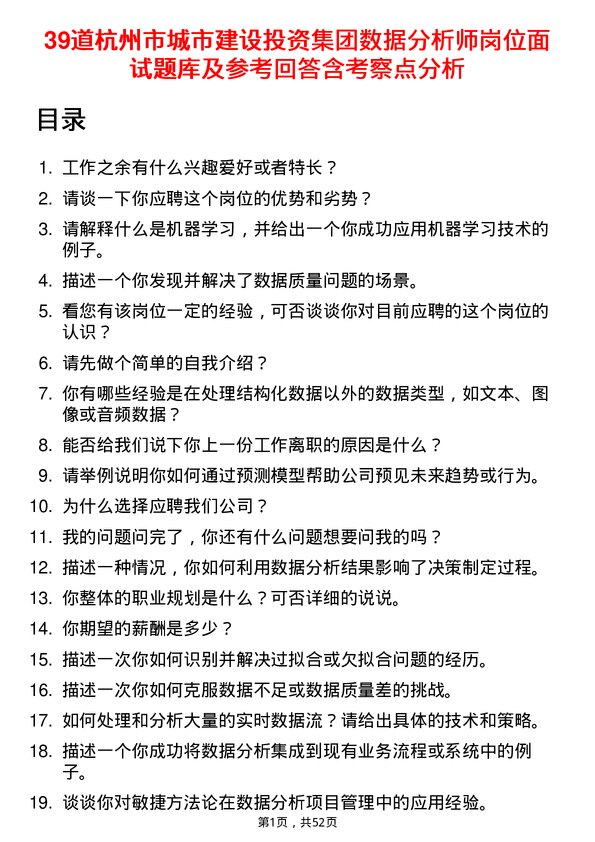 39道杭州市城市建设投资集团数据分析师岗位面试题库及参考回答含考察点分析

目录

1. 工作之余有什么兴趣爱好或者特长？
2. 请谈一下你应聘这个岗位的优势和劣势？
3. 请解释什么是机器学习，并给出一个你成功应用机器学习技术的例子。
4. 描述一个你发现并解决了数据质量问题的场景。
5. 看您有该岗位一定的经验，可否谈谈你对目前应聘的这个岗位的认识？
6. 请先做个简单的自我介绍？
7. 你有哪些经验是在处理结构化数据以外的数据类型，如文本、图像或音频数据？
8. 能否给我们说下你上一份工作离职的原因是什么？
9. 请举例说明你如何通过预测模型帮助公司预见未来趋势或行为。
10. 为什么选择应聘我们公司？
11. 我的问题问完了，你还有什么问题想要问我的吗？
12. 描述一种情况，你如何利用数据分析结果影响了决策制定过程。
13. 你整体的职业规划是什么？可否详细的说说。
14. 你期望的薪酬是多少？
15. 描述一次你如何识别并解决过拟合或欠拟合问题的经历。
16. 描述一次你如何克服数据不足或数据质量差的挑战。
17. 如何处理和分析大量的实时数据流？请给出具体的技术和策略。
18. 描述一个你成功将数据分析集成到现有业务流程或系统中的例子。
19. 谈谈你对敏捷方法论在数据分析项目管理中的应用经验。

第1页，共52页